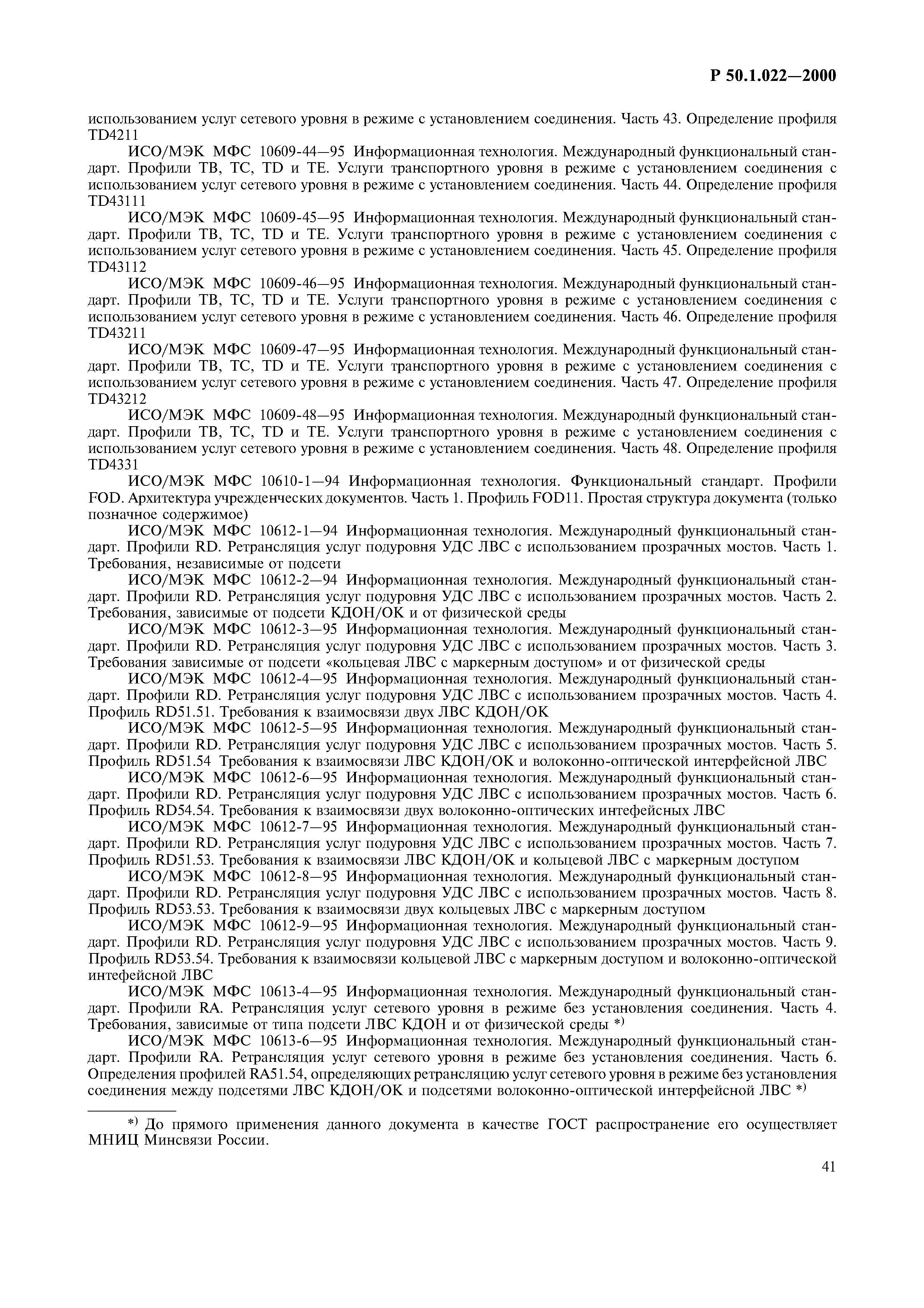 Р 50.1.022—2000

использованием услуг сетевого уровня в режиме с установлением соединения. Часть 43. Определение профиля TD4211

ИСО/МЭК МФС 10609-44—95 Информационная технология. Международный функциональный стандарт. Профили ТВ, ТС, TD и ТЕ. Услуги транспортного уровня в режиме с установлением соединения с использованием услуг сетевого уровня в режиме с установлением соединения. Часть 44. Определение профиля TD43111

ИСО/МЭК МФС 10609-45—95 Информационная технология. Международный функциональный стандарт. Профили ТВ, ТС, TD и ТЕ. Услуги транспортного уровня в режиме с установлением соединения с использованием услуг сетевого уровня в режиме с установлением соединения. Часть 45. Определение профиля TD43112

ИСО/МЭК МФС 10609-46—95 Информационная технология. Международный функциональный стандарт. Профили ТВ, ТС, TD и ТЕ. Услуги транспортного уровня в режиме с установлением соединения с использованием услуг сетевого уровня в режиме с установлением соединения. Часть 46. Определение профиля TD43211

ИСО/МЭК МФС 10609-47—95 Информационная технология. Международный функциональный стандарт. Профили ТВ, ТС, TD и ТЕ. Услуги транспортного уровня в режиме с установлением соединения с использованием услуг сетевого уровня в режиме с установлением соединения. Часть 47. Определение профиля TD43212

ИСО/МЭК МФС 10609-48—95 Информационная технология. Международный функциональный стандарт. Профили ТВ, ТС, TD и ТЕ. Услуги транспортного уровня в режиме с установлением соединения с использованием услуг сетевого уровня в режиме с установлением соединения. Часть 48. Определение профиля TD4331

ИСО/МЭК МФС 10610-1—94 Информационная технология. Функциональный стандарт. Профили FOD. Архитектура учрежденческих документов. Часть 1. Профиль FOD11. Простая структура документа (только позначное содержимое)

ИСО/МЭК МФС 10612-1—94 Информационная технология. Международный функциональный стандарт. Профили RD. Ретрансляция услуг подуровня УДС ЛВС с использованием прозрачных мостов. Часть 1. Требования, независимые от подсети

ИСО/МЭК МФС 10612-2—94 Информационная технология. Международный функциональный стандарт. Профили RD. Ретрансляция услуг подуровня УДС ЛВС с использованием прозрачных мостов. Часть 2. Требования, зависимые от подсети КДОН/ОК и от физической среды

ИСО/МЭК МФС 10612-3—95 Информационная технология. Международный функциональный стандарт. Профили RD. Ретрансляция услуг подуровня УДС ЛВС с использованием прозрачных мостов. Часть 3. Требования зависимые от подсети «кольцевая ЛВС с маркерным доступом» и от физической среды

ИСО/МЭК МФС 10612-4—95 Информационная технология. Международный функциональный стандарт. Профили RD. Ретрансляция услуг подуровня УДС ЛВС с использованием прозрачных мостов. Часть 4. Профиль RD51.51. Требования к взаимосвязи двух ЛВС КДОН/ОК

ИСО/МЭК МФС 10612-5—95 Информационная технология. Международный функциональный стандарт. Профили RD. Ретрансляция услуг подуровня УДС ЛВС с использованием прозрачных мостов. Часть 5. Профиль RD51.54 Требования к взаимосвязи ЛВС КДОН/ОК и волоконно-оптической интерфейсной ЛВС

ИСО/МЭК МФС 10612-6—95 Информационная технология. Международный функциональный стандарт. Профили RD. Ретрансляция услуг подуровня УДС ЛВС с использованием прозрачных мостов. Часть 6. Профиль RD54.54. Требования к взаимосвязи двух волоконно-оптических интефейсных ЛВС

ИСО/МЭК МФС 10612-7—95 Информационная технология. Международный функциональный стандарт. Профили RD. Ретрансляция услуг подуровня УДС ЛВС с использованием прозрачных мостов. Часть 7. Профиль RD51.53. Требования к взаимосвязи ЛВС КДОН/ОК и кольцевой ЛВС с маркерным доступом

ИСО/МЭК МФС 10612-8—95 Информационная технология. Международный функциональный стандарт. Профили RD. Ретрансляция услуг подуровня УДС ЛВС с использованием прозрачных мостов. Часть 8. Профиль RD53.53. Требования к взаимосвязи двух кольцевых ЛВС с маркерным доступом

ИСО/МЭК МФС 10612-9—95 Информационная технология. Международный функциональный стандарт. Профили RD. Ретрансляция услуг подуровня УДС ЛВС с использованием прозрачных мостов. Часть 9. Профиль RD53.54. Требования к взаимосвязи кольцевой ЛВС с маркерным доступом и волоконно-оптической интефейсной ЛВС

ИСО/МЭК МФС 10613-4—95 Информационная технология. Международный функциональный стандарт. Профили RA. Ретрансляция услуг сетевого уровня в режиме без установления соединения. Часть 4. Требования, зависимые от типа подсети ЛВС КДОН и от физической среды *)

ИСО/МЭК МФС 10613-6—95 Информационная технология. Международный функциональный стандарт. Профили RA. Ретрансляция услуг сетевого уровня в режиме без установления соединения. Часть 6. Определения профилей RA51.54, определяющих ретрансляцию услуг сетевого уровня в режиме без установления соединения между подсетями ЛВС КДОН/ОК и подсетями волоконно-оптической интерфейсной ЛВС *)

*) До прямого применения данного документа в качестве ГОСТ распространение его осуществляет МНИЦ Минсвязи России.

41